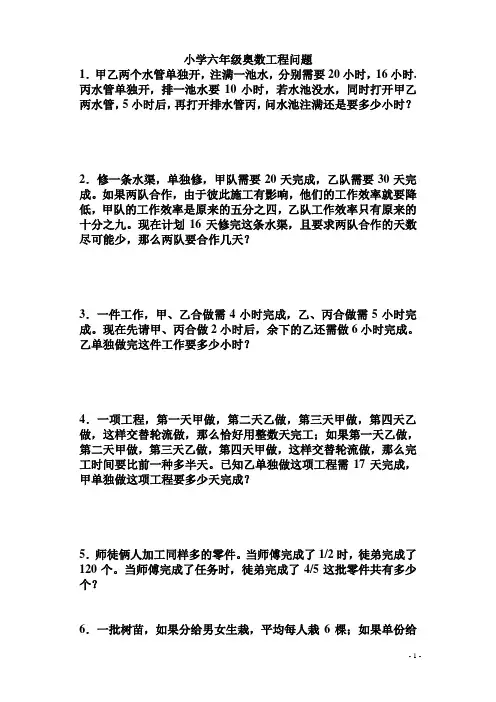 小学六年级奥数工程问题

1．甲乙两个水管单独开，注满一池水，分别需要 20 小时，16 小时．丙水管单独开，排一池水要 10 小时，若水池没水，同时打开甲乙两水管，5 小时后，再打开排水管丙，问水池注满还是要多少小时？

2．修一条水渠，单独修，甲队需要 20 天完成，乙队需要 30 天完成。如果两队合作，由于彼此施工有影响，他们的工作效率就要降低，甲队的工作效率是原来的五分之四，乙队工作效率只有原来的十分之九。现在计划 16 天修完这条水渠，且要求两队合作的天数尽可能少，那么两队要合作几天？

3．一件工作，甲、乙合做需 4 小时完成，乙、丙合做需 5 小时完成。现在先请甲、丙合做 2 小时后，余下的乙还需做 6 小时完成。乙单独做完这件工作要多少小时？

4．一项工程，第一天甲做，第二天乙做，第三天甲做，第四天乙做，这样交替轮流做，那么恰好用整数天完工；如果第一天乙做，第二天甲做，第三天乙做，第四天甲做，这样交替轮流做，那么完工时间要比前一种多半天。已知乙单独做这项工程需 17 天完成，甲单独做这项工程要多少天完成？

5．师徒俩人加工同样多的零件。当师傅完成了 1/2 时，徒弟完成了 120 个。当师傅完成了任务时，徒弟完成了 4/5 这批零件共有多少个？

6．一批树苗，如果分给男女生栽，平均每人栽 6 棵；如果单份给

- 1 -